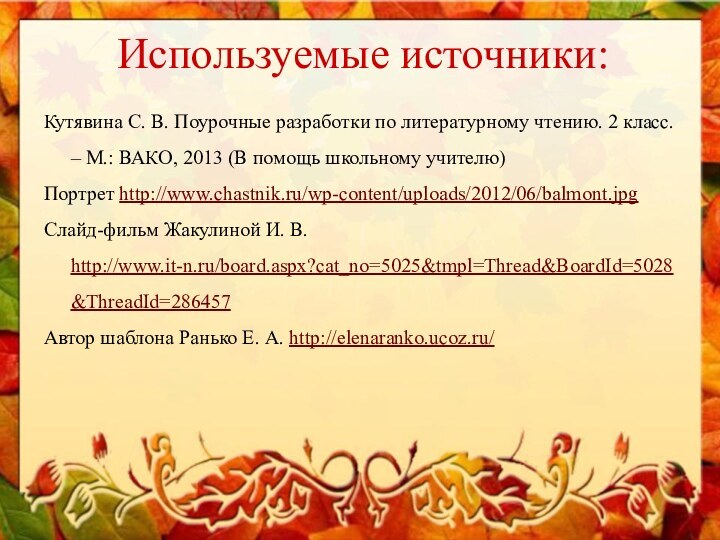 Используемые источники:

Кутявина С. В. Поурочные разработки по литературному чтению. 2 класс. – М.: ВАКО, 2013 (В помощь школьному учителю)

Портрет http://www.chastnik.ru/wp-content/uploads/2012/06/balmont.jpg

Слайд-фильм Жакулиной И. В. http://www.it-n.ru/board.aspx?cat_no=5025&tmpl=Thread&BoardId=5028&ThreadId=286457

Автор шаблона Ранько Е. А. http://elenaranko.ucoz.ru/